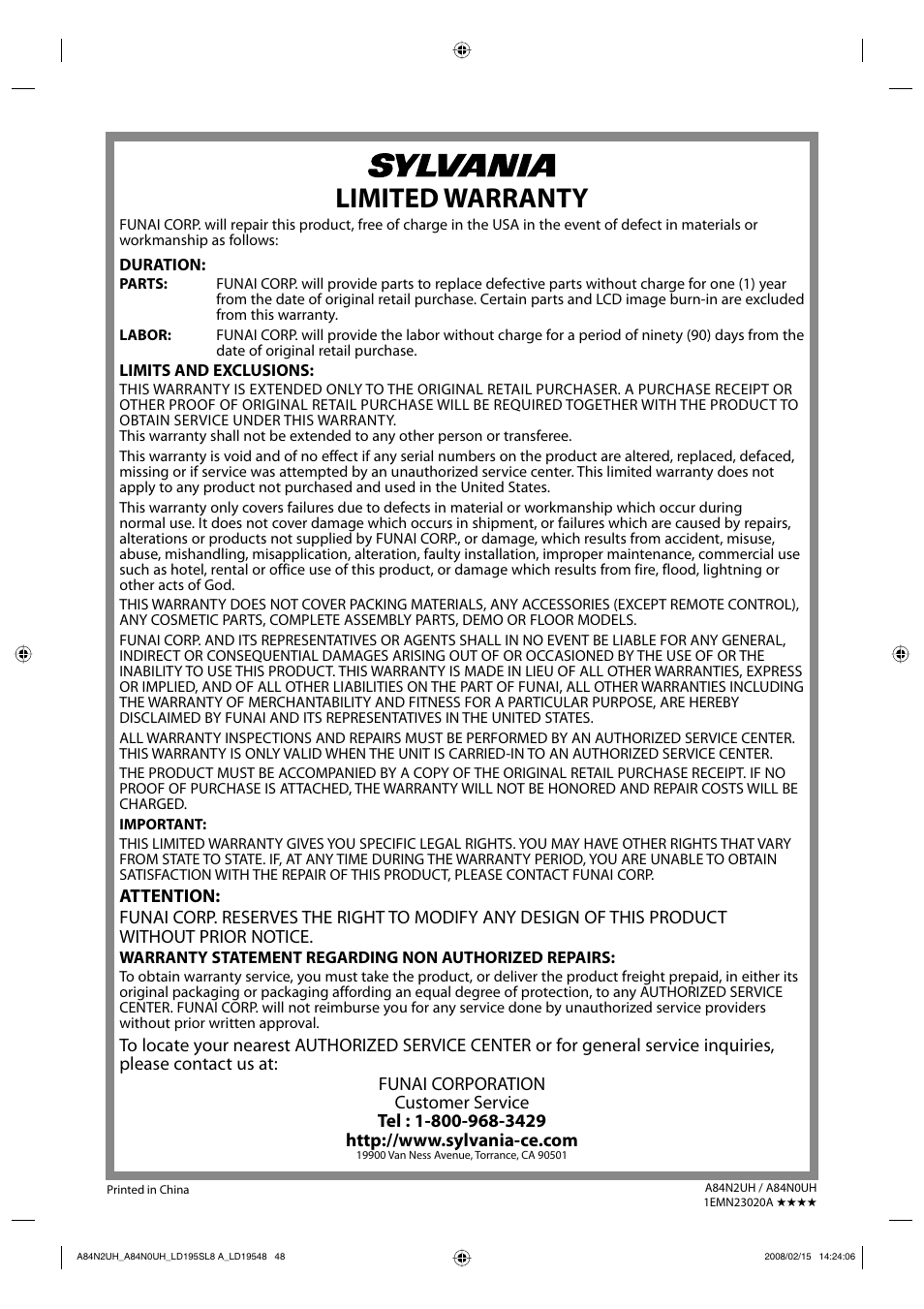 SYLVANIA
LIMITED WARRANTY

FUNAI CORP. will repair this product, free of charge in the USA in the event of defect in materials or workmanship as follows:

DURATION:
PARTS: FUNAI CORP. will provide parts to replace defective parts without charge for one (1) year from the date of original retail purchase. Certain parts and LCD image burn-in are excluded from this warranty.
LABOR: FUNAI CORP. will provide the labor without charge for a period of ninety (90) days from the date of original retail purchase.

LIMITS AND EXCLUSIONS:
THIS WARRANTY IS EXTENDED ONLY TO THE ORIGINAL RETAIL PURCHASER. A PURCHASE RECEIPT OR OTHER PROOF OF ORIGINAL RETAIL PURCHASE WILL BE REQUIRED TOGETHER WITH THE PRODUCT TO OBTAIN SERVICE UNDER THIS WARRANTY.
This warranty shall not be extended to any other person or transferee.

This warranty is void and of no effect if any serial numbers on the product are altered, replaced, defaced, missing or if service was attempted by an unauthorized service center. This limited warranty does not apply to any product not purchased and used in the United States.

This warranty only covers failures due to defects in material or workmanship which occur during normal use. It does not cover damage which occurs in shipment, or failures which are caused by repairs, alterations or products not supplied by FUNAI CORP., or damage, which results from accident, misuse, abuse, mishandling, misapplication, alteration, faulty installation, improper maintenance, commercial use such as hotel, rental or office use of this product, or damage which results from fire, flood, lightning or other acts of God.

THIS WARRANTY DOES NOT COVER PACKING MATERIALS, ANY ACCESSORIES (EXCEPT REMOTE CONTROL), ANY COSMETIC PARTS, COMPLETE ASSEMBLY PARTS, DEMO OR FLOOR MODELS.

FUNAI CORP. AND ITS REPRESENTATIVES OR AGENTS SHALL IN NO EVENT BE LIABLE FOR ANY GENERAL, INDIRECT OR CONSEQUENTIAL DAMAGES ARISING OUT OF OR OCCASIONED BY THE USE OF OR THE INABILITY TO USE THIS PRODUCT. THIS WARRANTY IS MADE IN LIEU OF ALL OTHER WARRANTIES, EXPRESS OR IMPLIED, AND OF ALL OTHER LIABILITIES ON THE PART OF FUNAI, ALL OTHER WARRANTIES INCLUDING THE WARRANTY OF MERCHANTABILITY AND FITNESS FOR A PARTICULAR PURPOSE, ARE HEREBY DISCLAIMED BY FUNAI AND ITS REPRESENTATIVES IN THE UNITED STATES.

ALL WARRANTY INSPECTIONS AND REPAIRS MUST BE PERFORMED BY AN AUTHORIZED SERVICE CENTER. THIS WARRANTY IS ONLY VALID WHEN THE UNIT IS CARRIED-IN TO AN AUTHORIZED SERVICE CENTER.

THE PRODUCT MUST BE ACCOMPANIED BY A COPY OF THE ORIGINAL RETAIL PURCHASE RECEIPT. IF NO PROOF OF PURCHASE IS ATTACHED, THE WARRANTY WILL NOT BE HONORED AND REPAIR COSTS WILL BE CHARGED.

IMPORTANT:
THIS LIMITED WARRANTY GIVES YOU SPECIFIC LEGAL RIGHTS. YOU MAY HAVE OTHER RIGHTS THAT VARY FROM STATE TO STATE. IF, AT ANY TIME DURING THE WARRANTY PERIOD, YOU ARE UNABLE TO OBTAIN SATISFACTION WITH THE REPAIR OF THIS PRODUCT, PLEASE CONTACT FUNAI CORP.

ATTENTION:
FUNAI CORP. RESERVES THE RIGHT TO MODIFY ANY DESIGN OF THIS PRODUCT WITHOUT PRIOR NOTICE.

WARRANTY STATEMENT REGARDING NON AUTHORIZED REPAIRS:
To obtain warranty service, you must take the product, or deliver the product freight prepaid, in either its original packaging or packaging affording an equal degree of protection, to any AUTHORIZED SERVICE CENTER. FUNAI CORP. will not reimburse you for any service done by unauthorized service providers without prior written approval.

To locate your nearest AUTHORIZED SERVICE CENTER or for general service inquiries, please contact us at:

FUNAI CORPORATION
Customer Service
Tel : 1-800-968-3429
http://www.sylvania-ce.com
19900 Van Ness Avenue, Torrance, CA 90501

Printed in China
A84N2UH / A84N0UH
1EMN23020A ★★★★

A84N2UH_A84N0UH_LD195SL8 A_LD19548 48
2008/02/15 14:24:06